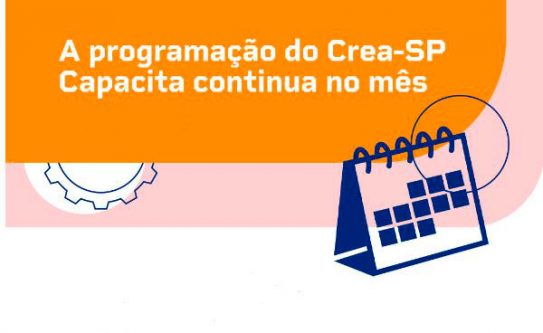 A programação do Crea-SP Capacita continua no mês